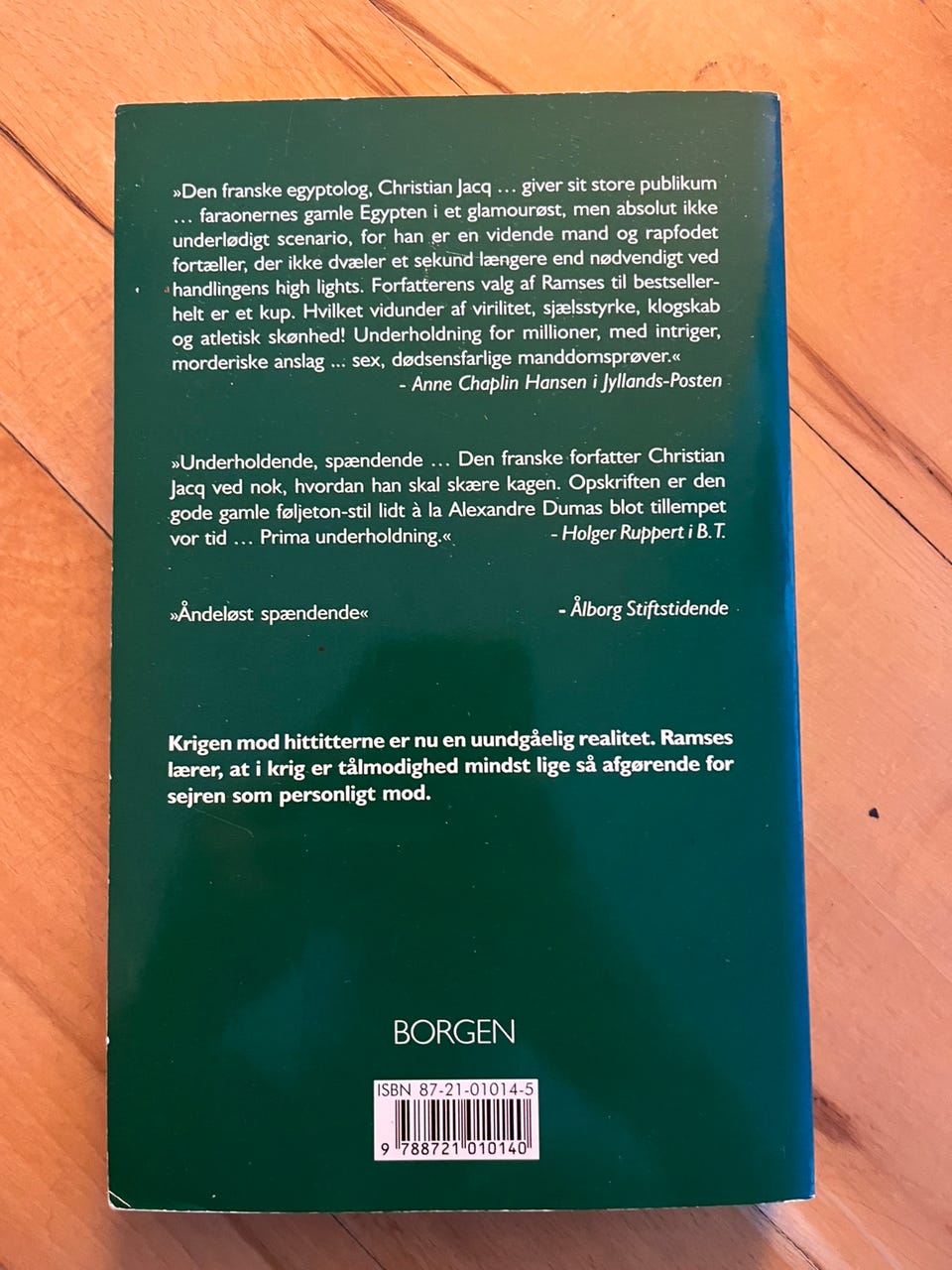 »Den franske egyptolog, Christian Jacq … giver sit store publikum … faraonernes gamle Egypten i et glamourøst, men absolut ikke underlødigt scenario, for han er en vidende mand og rapfodet fortæller, der ikke dvæler et sekund længere end nødvendigt ved handlingens high lights. Forfatterens valg af Ramses til bestsellerhelt er et kup. Hvilket vidunder af virilitet, sjælsstyrke, klogskab og atletisk skønhed! Underholdning for millioner, med intriger, morderiske anslag … sex, dødsensfarlige manddomsprøver.«
- Anne Chaplin Hansen i Jyllands-Posten

»Underholdende, spændende … Den franske forfatter Christian Jacq ved nok, hvordan han skal skære kagen. Opskriften er den gode gamle føljeton-stil lidt à la Alexandre Dumas blot tillempet vor tid … Prima underholdning.«
- Holger Ruppert i B.T.

»Åndeløst spændende«
- Ålborg Stiftstidende

Krigen mod hittitterne er nu en uundgåelig realitet. Ramses lærer, at i krig er tålmodighed mindst lige så afgørende for sejren som personligt mod.

BORGEN

ISBN 87-21-01014-5
9 788721 010140